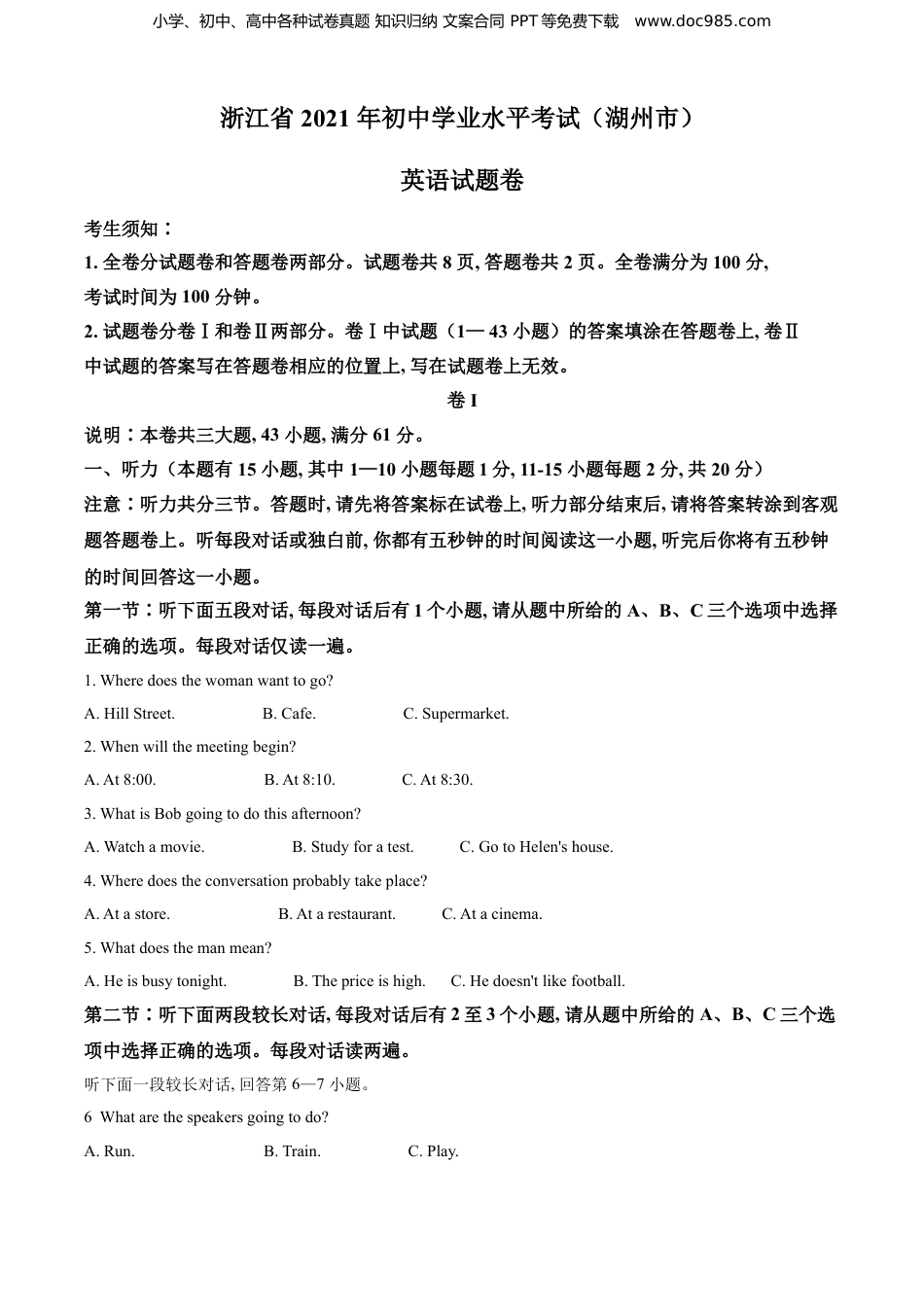 小学、初中、高中各种试卷真题 知识归纳 文案合同 PPT 等免费下载 www.doc985.com

浙江省 2021 年初中学业水平考试（湖州市）

英语试题卷

考生须知：

1. 全卷分试题卷和答题卷两部分。试题卷共 8 页, 答题卷共 2 页。全卷满分为 100 分, 考试时间为 100 分钟。

2. 试题卷分卷Ⅰ和卷Ⅱ两部分。卷Ⅰ中试题（1— 43 小题）的答案填涂在答题卷上, 卷Ⅱ中试题的答案写在答题卷相应的位置上, 写在试题卷上无效。

卷 I

说明：本卷共三大题, 43 小题, 满分 61 分。

一、听力（本题有 15 小题, 其中 1—10 小题每题 1 分, 11-15 小题每题 2 分, 共 20 分）

注意：听力共分三节。答题时, 请先将答案标在试卷上, 听力部分结束后, 请将答案转涂到客观题答题卷上。听每段对话或独白前, 你都有五秒钟的时间阅读这一小题, 听完后你将有五秒钟的时间回答这一小题。

第一节：听下面五段对话, 每段对话后有 1 个小题, 请从题中所给的 A、B、C 三个选项中选择正确的选项。每段对话仅读一遍。

1. Where does the woman want to go?

A. Hill Street. B. Cafe. C. Supermarket.

2. When will the meeting begin?

A. At 8:00. B. At 8:10. C. At 8:30.

3. What is Bob going to do this afternoon?

A. Watch a movie. B. Study for a test. C. Go to Helen's house.

4. Where does the conversation probably take place?

A. At a store. B. At a restaurant. C. At a cinema.

5. What does the man mean?

A. He is busy tonight. B. The price is high. C. He doesn't like football.

第二节：听下面两段较长对话, 每段对话后有 2 至 3 个小题, 请从题中所给的 A、B、C 三个选项中选择正确的选项。每段对话读两遍。

听下面一段较长对话, 回答第 6—7 小题。

6 What are the speakers going to do?

A. Run. B. Train. C. Play.